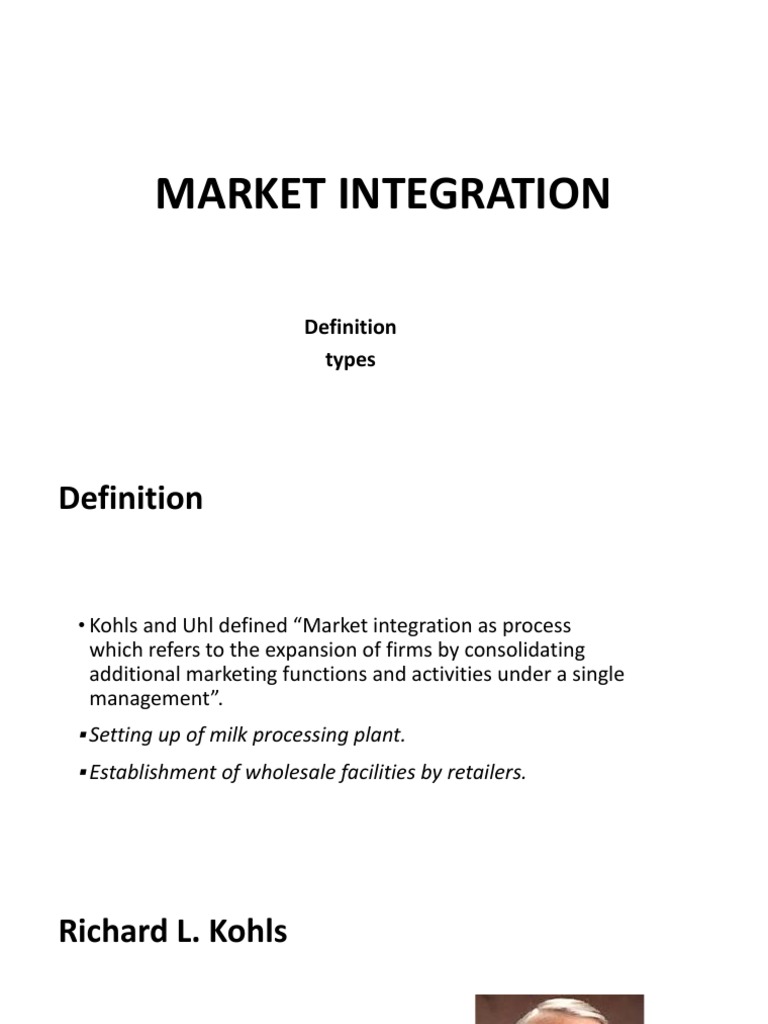 MARKET INTEGRATION

Definition
types

Definition

• Kohls and Uhl defined "Market integration as process which refers to the expansion of firms by consolidating additional marketing functions and activities under a single management".

• Setting up of milk processing plant.

• Establishment of wholesale facilities by retailers.

Richard L. Kohls